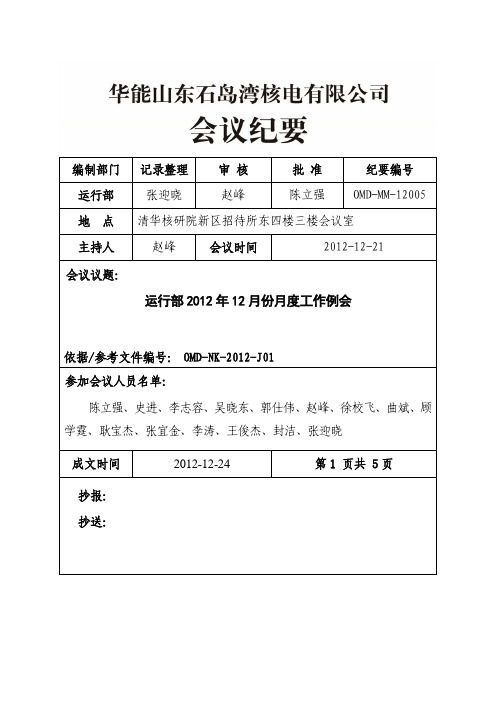 华能山东石岛湾核电有限公司

会议纪要

| 编制部门 | 记录整理 | 审 核 | 批 准 | 纪要编号 |
|---|---|---|---|---|
| 运行部 | 张迎晓 | 赵峰 | 陈立强 | OMD-MM-12005 |
| 地 点 | 清华核研院新区招待所东四楼三楼会议室 | | | |
| 主持人 | 赵峰 | 会议时间 | 2012-12-21 | |

会议议题:

运行部 2012 年 12 月份月度工作例会

依据/参考文件编号: OMD-NK-2012-J01

参加会议人员名单:

陈立强、史进、李志容、吴晓东、郭仕伟、赵峰、徐校飞、曲斌、顾学霆、耿宝杰、张宜金、李涛、王俊杰、封洁、张迎晓

| 成文时间 | 2012-12-24 | 第 1 页共 5 页 |
|---|---|---|

抄报:

抄送: